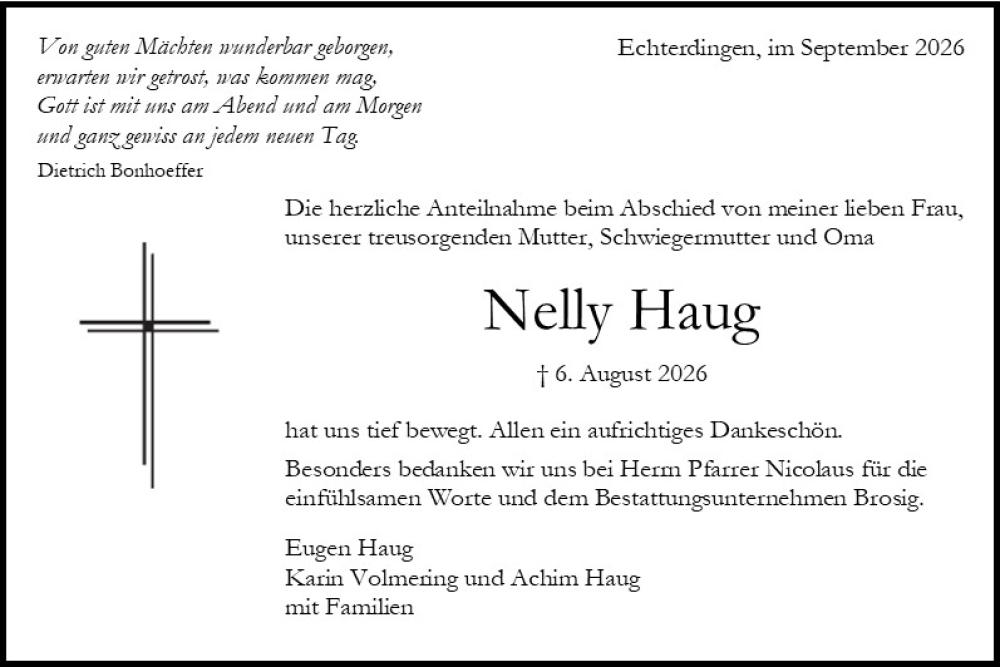 Von guten Mächten wunderbar geborgen,
erwarten wir getrost, was kommen mag,
Gott ist mit uns am Abend und am Morgen
und ganz gewiss an jedem neuen Tag.
Dietrich Bonhoeffer

Echterdingen, im September 2026

Die herzliche Anteilnahme beim Abschied von meiner lieben Frau, unserer treusorgenden Mutter, Schwiegermutter und Oma

Nelly Haug

† 6. August 2026

hat uns tief bewegt. Allen ein aufrichtiges Dankeschön.

Besonders bedanken wir uns bei Herrn Pfarrer Nicolaus für die einfühlsamen Worte und dem Bestattungsunternehmen Brosig.

Eugen Haug
Karin Volmering und Achim Haug
mit Familien